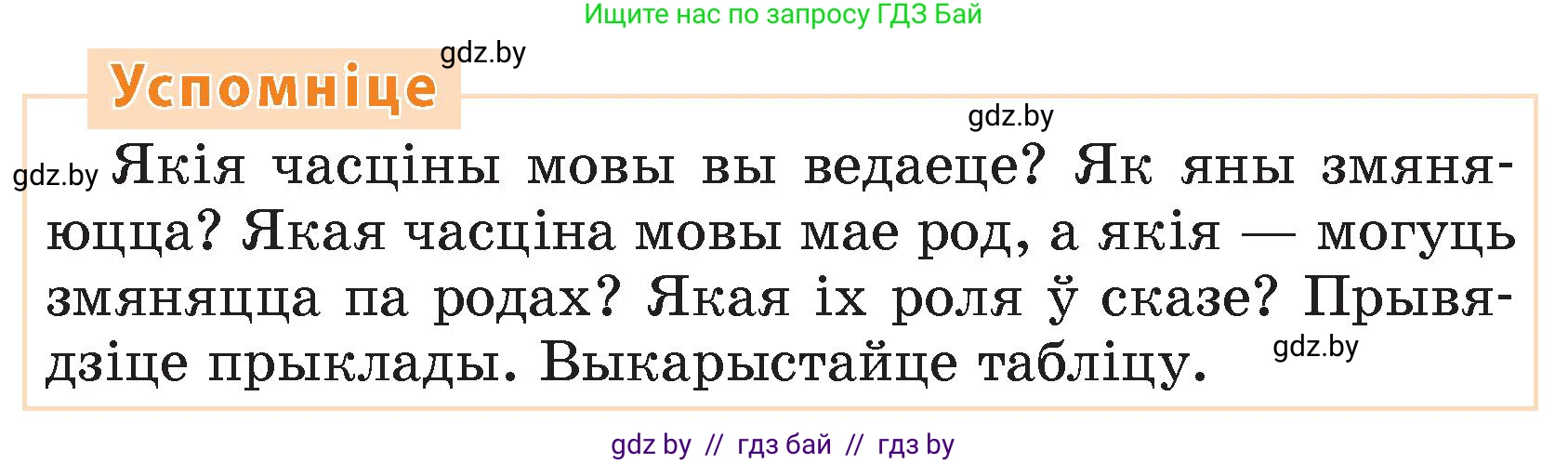 Ищите нас по запросу ГДЗ Бай

gdz.by

Успомніце

gdz.by

gdz.by Якія часціны мовы вы ведаеце? Як яны змяняюцца? Якая часціна мовы мае род, а якія — могуць змяняцца па родах? Якая іх роля ў сказе? Прывядзіце прыклады. Выкарыстайце табліцу.

gdz.by

gdz by // гдз бай // гдз by